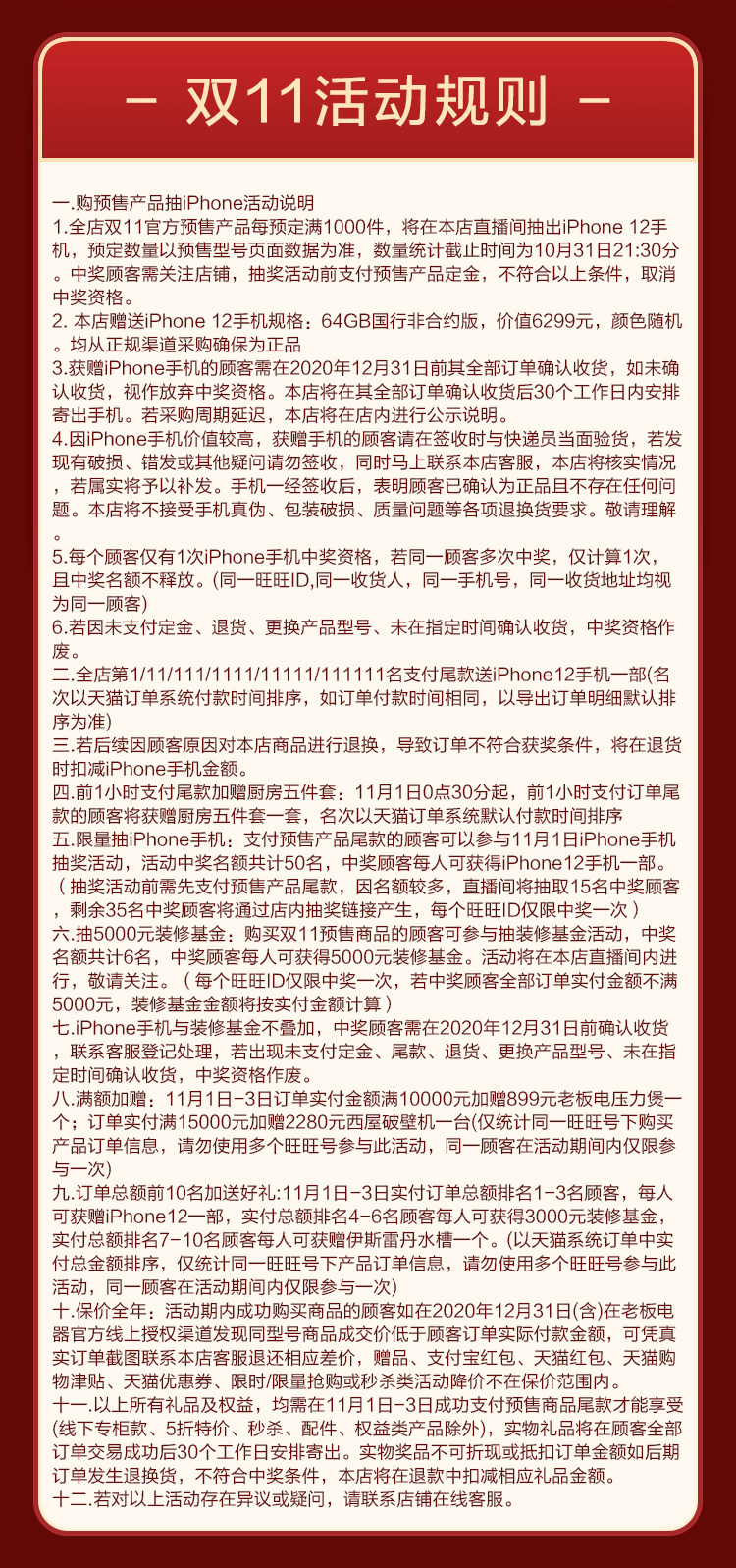 – 双11活动规则 –

一.购预售产品抽iPhone活动说明
1.全店双11官方预售产品每预定满1000件，将在本店直播间抽出iPhone 12手机，预定数量以预售型号页面数据为准，数量统计截止时间为10月31日21:30分。中奖顾客需关注店铺，抽奖活动前支付预售产品定金，不符合以上条件，取消中奖资格。
2. 本店赠送iPhone 12手机规格：64GB国行非合约版，价值6299元，颜色随机。均从正规渠道采购确保为正品
3.获赠iPhone手机的顾客需在2020年12月31日前其全部订单确认收货，如未确认收货，视作放弃中奖资格。本店将在其全部订单确认收货后30个工作日内安排寄出手机。若采购周期延迟，本店将在店内进行公示说明。
4.因iPhone手机价值较高，获赠手机的顾客请在签收时与快递员当面验货，若发现有破损、错发或其他疑问请勿签收，同时马上联系本店客服，本店将核实情况，若属实将予以补发。手机一经签收后，表明顾客已确认为正品且不存在任何问题。本店将不接受手机真伪、包装破损、质量问题等各项退换货要求。敬请理解。
5.每个顾客仅有1次iPhone手机中奖资格，若同一顾客多次中奖，仅计算1次，且中奖名额不释放。(同一旺旺ID,同一收货人，同一手机号，同一收货地址均视为同一顾客)
6.若因未支付定金、退货、更换产品型号、未在指定时间确认收货，中奖资格作废。
二.全店第1/11/111/1111/11111/111111名支付尾款送iPhone12手机一部(名次以天猫订单系统付款时间排序，如订单付款时间相同，以导出订单明细默认排序为准)
三.若后续因顾客原因对本店商品进行退换，导致订单不符合获奖条件，将在退货时扣减iPhone手机金额。
四.前1小时支付尾款加赠厨房五件套：11月1日0点30分起，前1小时支付订单尾款的顾客将获赠厨房五件套一套，名次以天猫订单系统默认付款时间排序
五.限量抽iPhone手机：支付预售产品尾款的顾客可以参与11月1日iPhone手机抽奖活动，活动中奖名额共计50名，中奖顾客每人可获得iPhone12手机一部。（抽奖活动前需先支付预售产品尾款，因名额较多，直播间将抽取15名中奖顾客，剩余35名中奖顾客将通过店内抽奖链接产生，每个旺旺ID仅限中奖一次）
六.抽5000元装修基金：购买双11预售商品的顾客可参与抽装修基金活动，中奖名额共计6名，中奖顾客每人可获得5000元装修基金。活动将在本店直播间内进行，敬请关注。（每个旺旺ID仅限中奖一次，若中奖顾客全部订单实付金额不满5000元，装修基金金额将按实付金额计算）
七.iPhone手机与装修基金不叠加，中奖顾客需在2020年12月31日前确认收货，联系客服登记处理，若出现未支付定金、尾款、退货、更换产品型号、未在指定时间确认收货，中奖资格作废。
八.满额加赠：11月1日-3日订单实付金额满10000元加赠899元老板电压力煲一个；订单实付满15000元加赠2280元西屋破壁机一台(仅统计同一旺旺号下购买产品订单信息，请勿使用多个旺旺号参与此活动，同一顾客在活动期间内仅限参与一次)
九.订单总额前10名加送好礼:11月1日-3日实付订单总额排名1-3名顾客，每人可获赠iPhone12一部，实付总额排名4-6名顾客每人可获得3000元装修基金，实付总额排名7-10名顾客每人可获赠伊斯雷丹水槽一个。(以天猫系统订单中实付总金额排序，仅统计同一旺旺号下产品订单信息，请勿使用多个旺旺号参与此活动，同一顾客在活动期间内仅限参与一次)
十.保价全年：活动期内成功购买商品的顾客如在2020年12月31日(含)在老板电器官方线上授权渠道发现同型号商品成交价低于顾客订单实际付款金额，可凭真实订单截图联系本店客服退还相应差价，赠品、支付宝红包、天猫红包、天猫购物津贴、天猫优惠券、限时/限量抢购或秒杀类活动降价不在保价范围内。
十一.以上所有礼品及权益，均需在11月1日-3日成功支付预售商品尾款才能享受(线下专柜款、5折特价、秒杀、配件、权益类产品除外)，实物礼品将在顾客全部订单交易成功后30个工作日安排寄出。实物奖品不可折现或抵扣订单金额如后期订单发生退换货，不符合中奖条件，本店将在退款中扣减相应礼品金额。
十二.若对以上活动存在异议或疑问，请联系店铺在线客服。